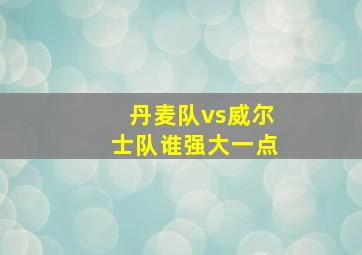 丹麦队vs威尔士队 谁强大一点